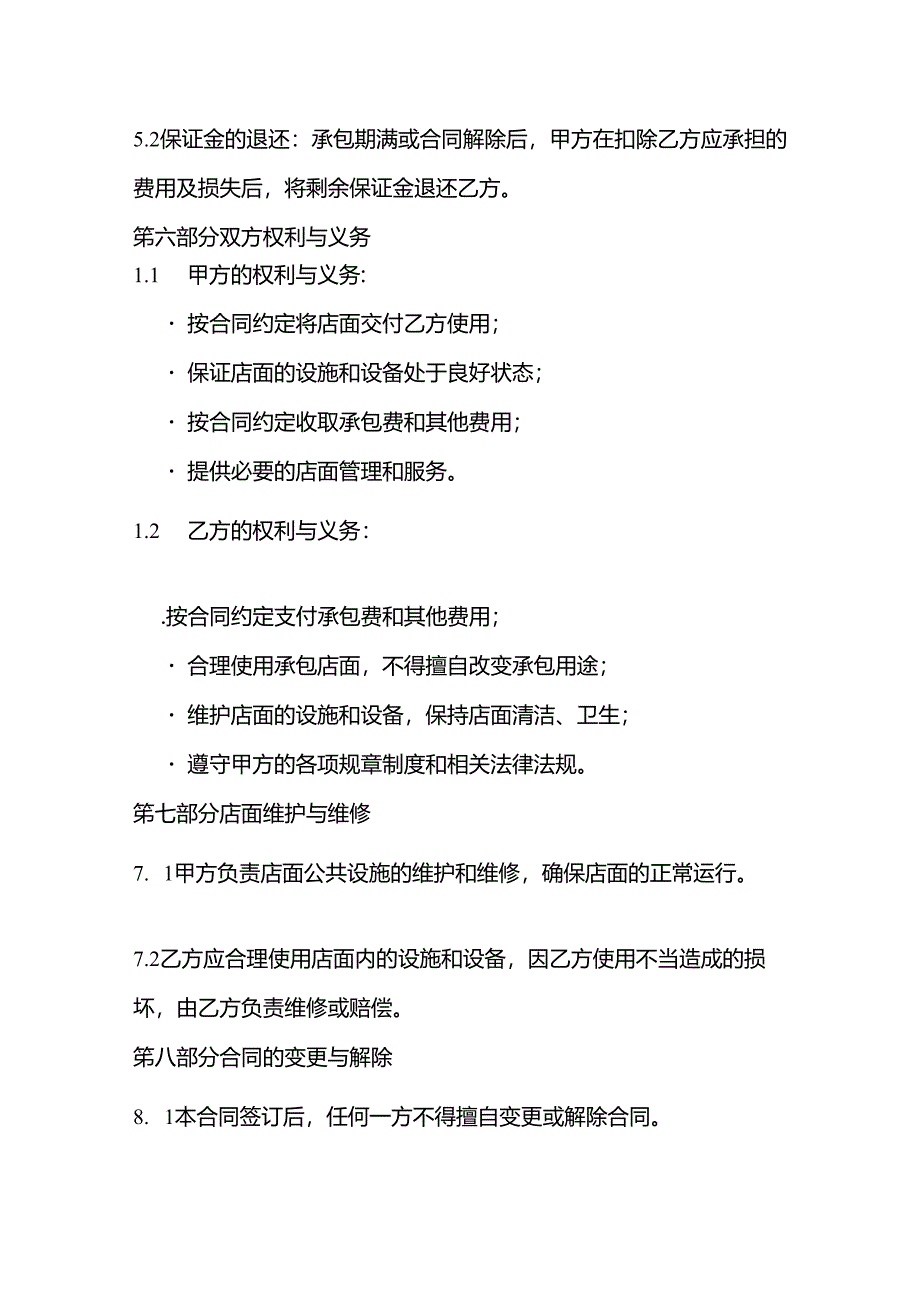 5.2保证金的退还：承包期满或合同解除后，甲方在扣除乙方应承担的费用及损失后，将剩余保证金退还乙方。

第六部分双方权利与义务

1.1　甲方的权利与义务:

· 按合同约定将店面交付乙方使用；

· 保证店面的设施和设备处于良好状态；

· 按合同约定收取承包费和其他费用；

· 提供必要的店面管理和服务。

1.2　乙方的权利与义务：

.按合同约定支付承包费和其他费用；

· 合理使用承包店面，不得擅自改变承包用途；

· 维护店面的设施和设备，保持店面清洁、卫生；

· 遵守甲方的各项规章制度和相关法律法规。

第七部分店面维护与维修

7.　1甲方负责店面公共设施的维护和维修，确保店面的正常运行。

7.2乙方应合理使用店面内的设施和设备，因乙方使用不当造成的损坏，由乙方负责维修或赔偿。

第八部分合同的变更与解除

8.　1本合同签订后，任何一方不得擅自变更或解除合同。